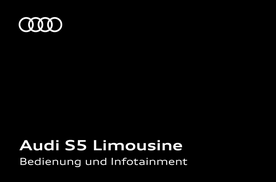 Audi S5 Limousine
Bedienung und Infotainment